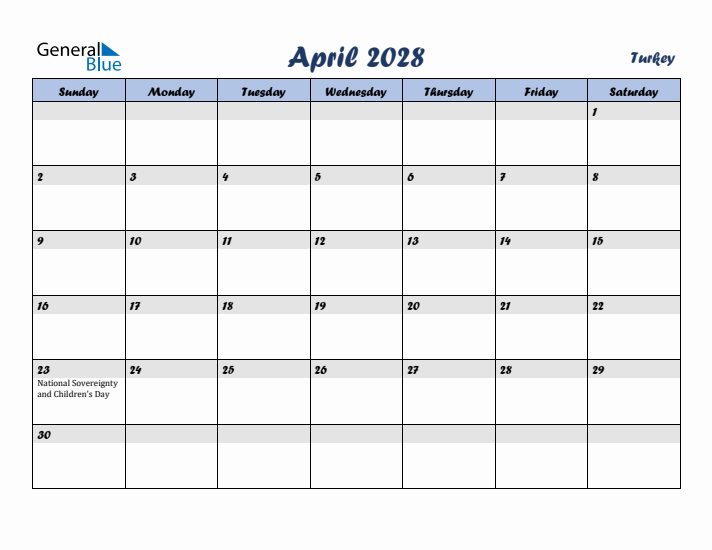 General Blue

April 2028

Turkey

| Sunday | Monday | Tuesday | Wednesday | Thursday | Friday | Saturday |
|---|---|---|---|---|---|---|
| | | | | | | 1 |
| 2 | 3 | 4 | 5 | 6 | 7 | 8 |
| 9 | 10 | 11 | 12 | 13 | 14 | 15 |
| 16 | 17 | 18 | 19 | 20 | 21 | 22 |
| 23 National Sovereignty and Children's Day | 24 | 25 | 26 | 27 | 28 | 29 |
| 30 | | | | | | |